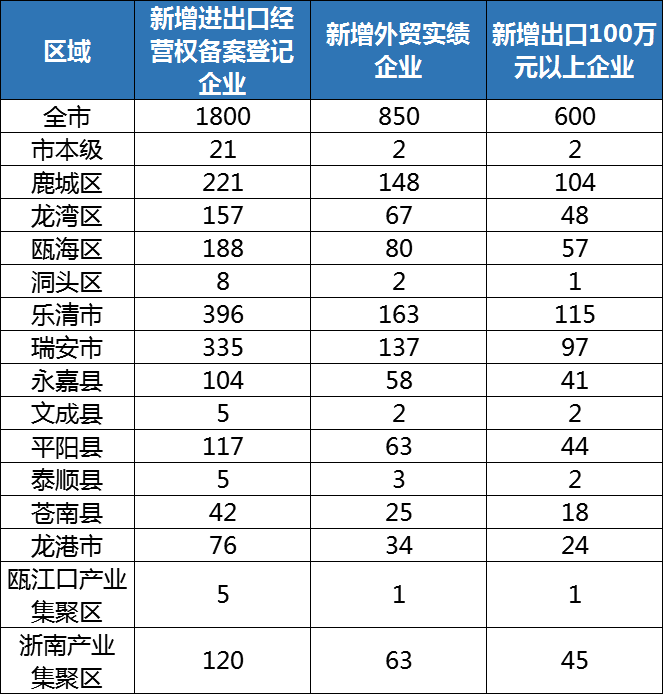 | 区域 | 新增进出口经营权备案登记企业 | 新增外贸实绩企业 | 新增出口100万元以上企业 |
|---|---|---|---|
| 全市 | 1800 | 850 | 600 |
| 市本级 | 21 | 2 | 2 |
| 鹿城区 | 221 | 148 | 104 |
| 龙湾区 | 157 | 67 | 48 |
| 瓯海区 | 188 | 80 | 57 |
| 洞头区 | 8 | 2 | 1 |
| 乐清市 | 396 | 163 | 115 |
| 瑞安市 | 335 | 137 | 97 |
| 永嘉县 | 104 | 58 | 41 |
| 文成县 | 5 | 2 | 2 |
| 平阳县 | 117 | 63 | 44 |
| 泰顺县 | 5 | 3 | 2 |
| 苍南县 | 42 | 25 | 18 |
| 龙港市 | 76 | 34 | 24 |
| 瓯江口产业集聚区 | 5 | 1 | 1 |
| 浙南产业集聚区 | 120 | 63 | 45 |